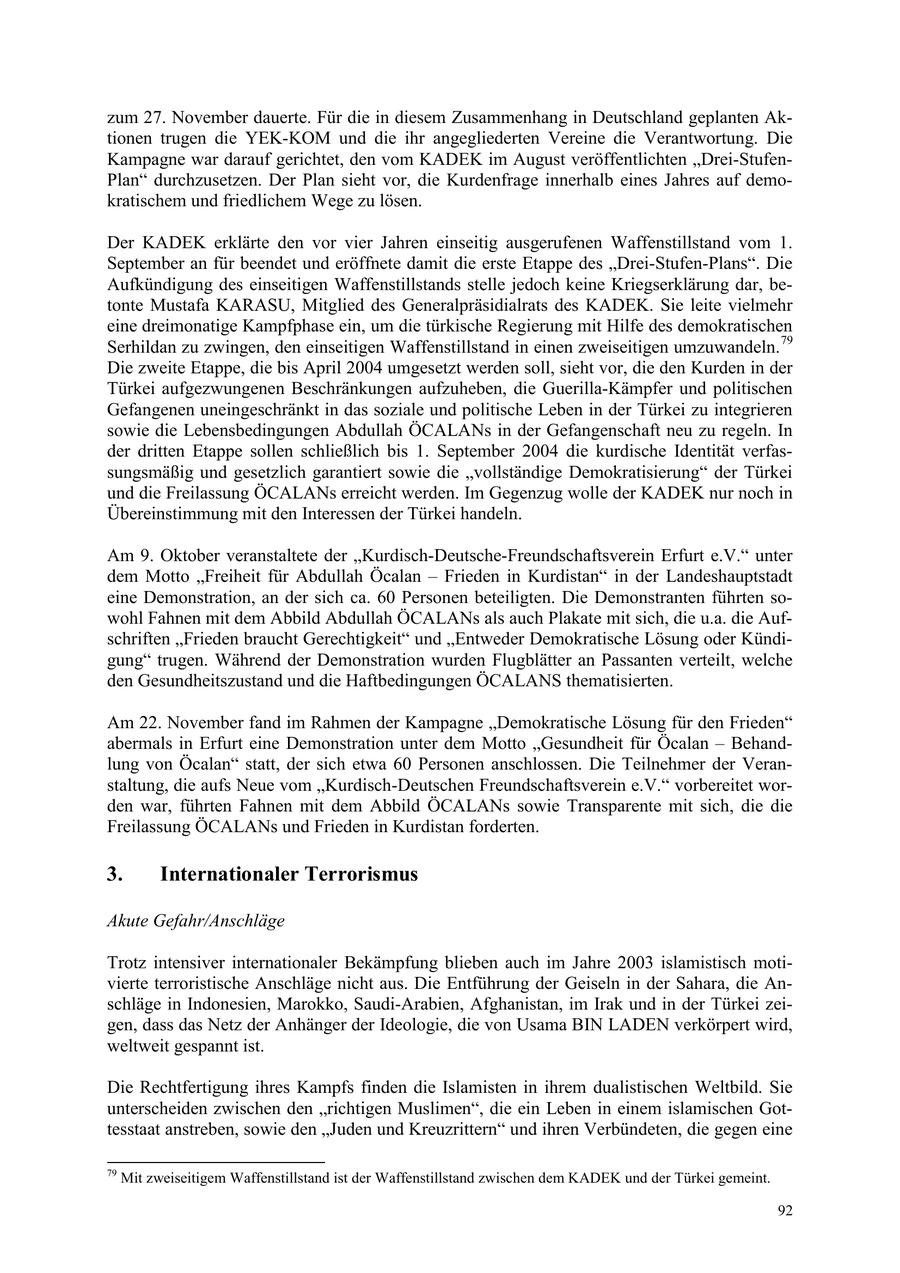 zum 27. November dauerte. Für die in diesem Zusammenhang in Deutschland geplanten Aktionen trugen die YEK-KOM und die ihr angegliederten Vereine die Verantwortung. Die Kampagne war darauf gerichtet, den vom KADEK im August veröffentlichten „Drei-Stufen-Plan“ durchzusetzen. Der Plan sieht vor, die Kurdenfrage innerhalb eines Jahres auf demokratischem und friedlichem Wege zu lösen.

Der KADEK erklärte den vor vier Jahren einseitig ausgerufenen Waffenstillstand vom 1. September an für beendet und eröffnete damit die erste Etappe des „Drei-Stufen-Plans“. Die Aufkündigung des einseitigen Waffenstillstands stelle jedoch keine Kriegserklärung dar, betonte Mustafa KARASU, Mitglied des Generalpräsidialrats des KADEK. Sie leite vielmehr eine dreimonatige Kampfphase ein, um die türkische Regierung mit Hilfe des demokratischen Serhildan zu zwingen, den einseitigen Waffenstillstand in einen zweiseitigen umzuwandeln.$^{79}$ Die zweite Etappe, die bis April 2004 umgesetzt werden soll, sieht vor, die den Kurden in der Türkei aufgezwungenen Beschränkungen aufzuheben, die Guerilla-Kämpfer und politischen Gefangenen uneingeschränkt in das soziale und politische Leben in der Türkei zu integrieren sowie die Lebensbedingungen Abdullah ÖCALANs in der Gefangenschaft neu zu regeln. In der dritten Etappe sollen schließlich bis 1. September 2004 die kurdische Identität verfassungsmäßig und gesetzlich garantiert sowie die „vollständige Demokratisierung“ der Türkei und die Freilassung ÖCALANs erreicht werden. Im Gegenzug wolle der KADEK nur noch in Übereinstimmung mit den Interessen der Türkei handeln.

Am 9. Oktober veranstaltete der „Kurdisch-Deutsche-Freundschaftsverein Erfurt e.V.“ unter dem Motto „Freiheit für Abdullah Öcalan – Frieden in Kurdistan“ in der Landeshauptstadt eine Demonstration, an der sich ca. 60 Personen beteiligten. Die Demonstranten führten sowohl Fahnen mit dem Abbild Abdullah ÖCALANs als auch Plakate mit sich, die u.a. die Aufschriften „Frieden braucht Gerechtigkeit“ und „Entweder Demokratische Lösung oder Kündigung“ trugen. Während der Demonstration wurden Flugblätter an Passanten verteilt, welche den Gesundheitszustand und die Haftbedingungen ÖCALANS thematisierten.

Am 22. November fand im Rahmen der Kampagne „Demokratische Lösung für den Frieden“ abermals in Erfurt eine Demonstration unter dem Motto „Gesundheit für Öcalan – Behandlung von Öcalan“ statt, der sich etwa 60 Personen anschlossen. Die Teilnehmer der Veranstaltung, die aufs Neue vom „Kurdisch-Deutschen Freundschaftsverein e.V.“ vorbereitet worden war, führten Fahnen mit dem Abbild ÖCALANs sowie Transparente mit sich, die die Freilassung ÖCALANs und Frieden in Kurdistan forderten.

3. Internationaler Terrorismus

Akute Gefahr/Anschläge

Trotz intensiver internationaler Bekämpfung blieben auch im Jahre 2003 islamistisch motivierte terroristische Anschläge nicht aus. Die Entführung der Geiseln in der Sahara, die Anschläge in Indonesien, Marokko, Saudi-Arabien, Afghanistan, im Irak und in der Türkei zeigen, dass das Netz der Anhänger der Ideologie, die von Usama BIN LADEN verkörpert wird, weltweit gespannt ist.

Die Rechtfertigung ihres Kampfs finden die Islamisten in ihrem dualistischen Weltbild. Sie unterscheiden zwischen den „richtigen Muslimen“, die ein Leben in einem islamischen Gottesstaat anstreben, sowie den „Juden und Kreuzrittern“ und ihren Verbündeten, die gegen eine

$^{79}$ Mit zweiseitigem Waffenstillstand ist der Waffenstillstand zwischen dem KADEK und der Türkei gemeint.

92